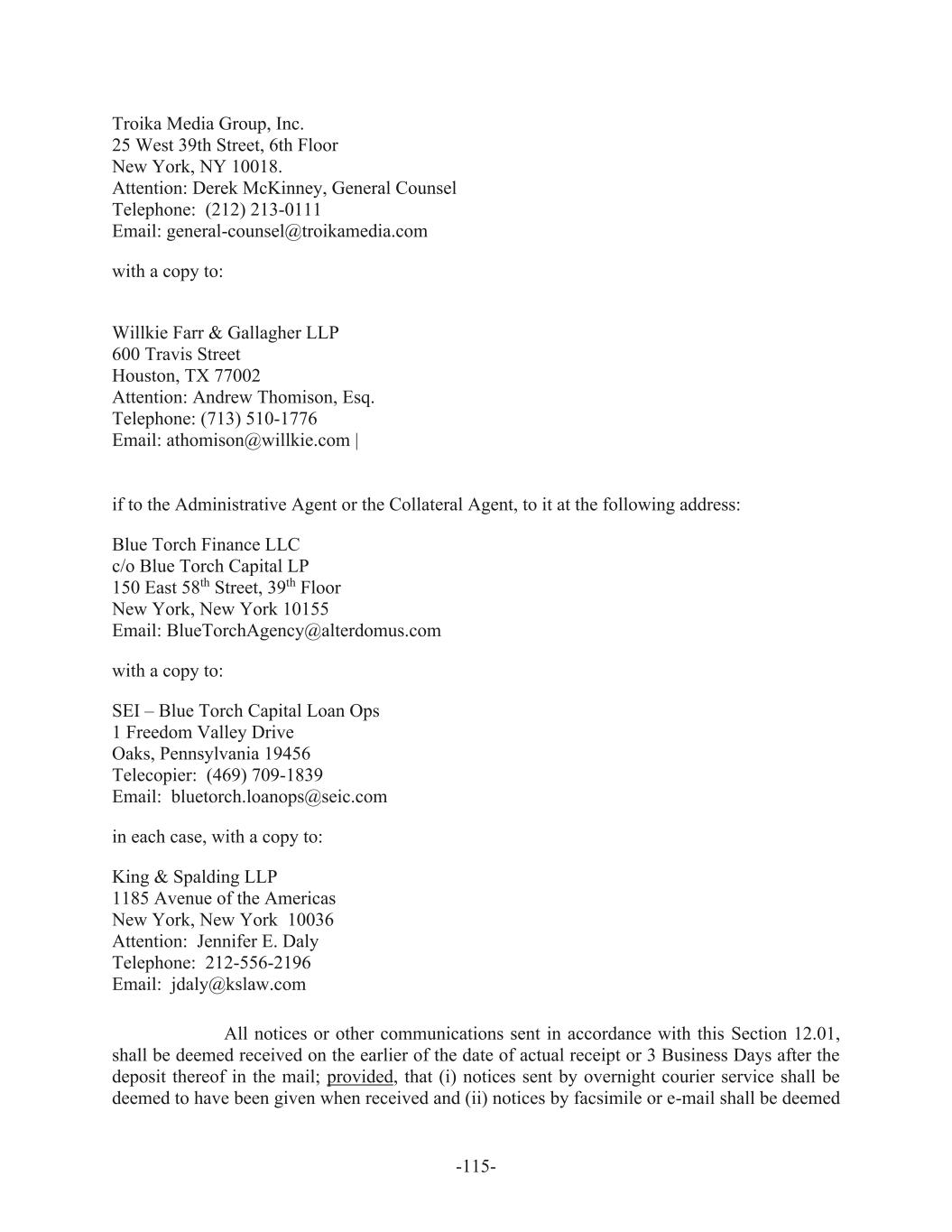 Troika Media Group, Inc.
25 West 39th Street, 6th Floor
New York, NY 10018.
Attention: Derek McKinney, General Counsel
Telephone: (212) 213-0111
Email: general-counsel@troikamedia.com

with a copy to:

Willkie Farr & Gallagher LLP
600 Travis Street
Houston, TX 77002
Attention: Andrew Thomison, Esq.
Telephone: (713) 510-1776
Email: athomison@willkie.com |

if to the Administrative Agent or the Collateral Agent, to it at the following address:

Blue Torch Finance LLC
c/o Blue Torch Capital LP
150 East 58$^{th}$ Street, 39$^{th}$ Floor
New York, New York 10155
Email: BlueTorchAgency@alterdomus.com

with a copy to:

SEI – Blue Torch Capital Loan Ops
1 Freedom Valley Drive
Oaks, Pennsylvania 19456
Telecopier: (469) 709-1839
Email: bluetorch.loanops@seic.com

in each case, with a copy to:

King & Spalding LLP
1185 Avenue of the Americas
New York, New York 10036
Attention: Jennifer E. Daly
Telephone: 212-556-2196
Email: jdaly@kslaw.com

All notices or other communications sent in accordance with this Section 12.01, shall be deemed received on the earlier of the date of actual receipt or 3 Business Days after the deposit thereof in the mail; provided, that (i) notices sent by overnight courier service shall be deemed to have been given when received and (ii) notices by facsimile or e-mail shall be deemed

-115-